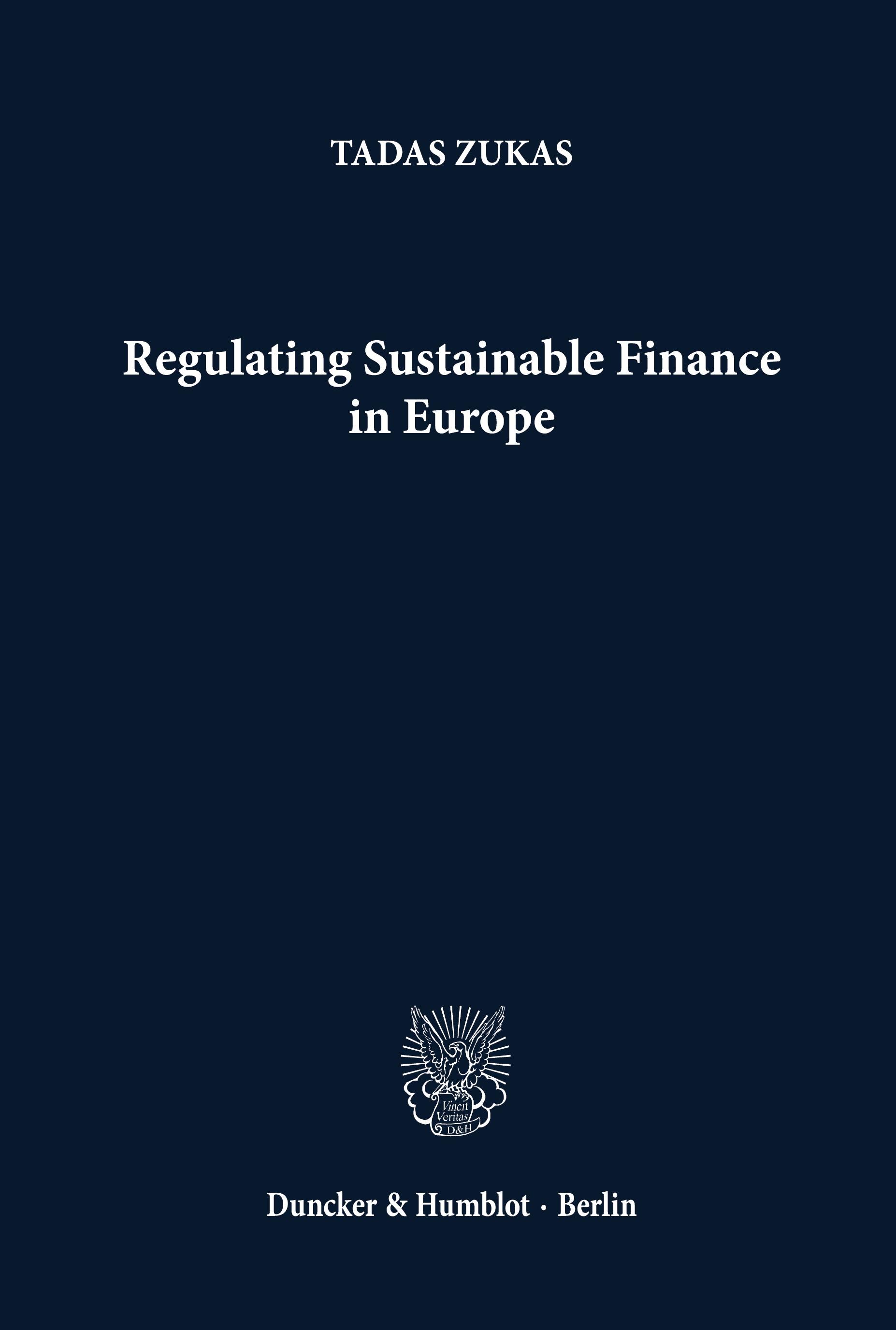 TADAS ZUKAS

Regulating Sustainable Finance in Europe

Vincit Veritas D&H

Duncker & Humblot · Berlin